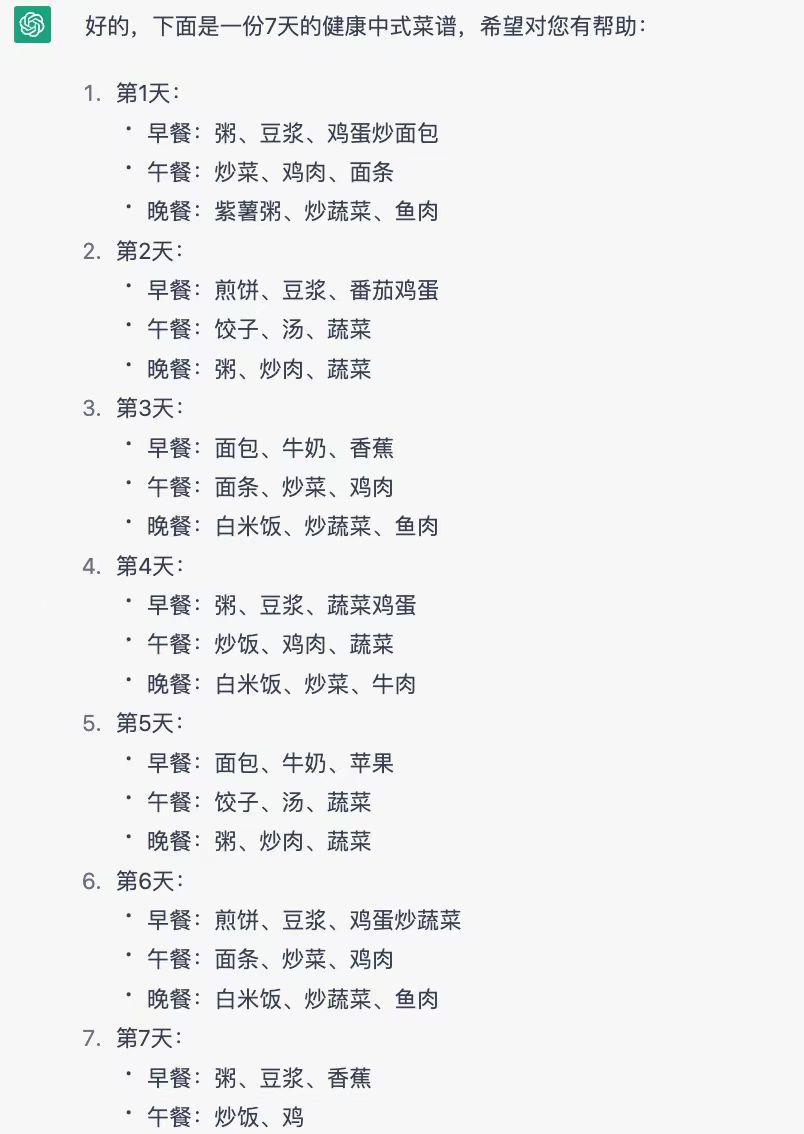 好的，下面是一份7天的健康中式菜谱，希望对您有帮助：

1. 第1天：
• 早餐：粥、豆浆、鸡蛋炒面包
• 午餐：炒菜、鸡肉、面条
• 晚餐：紫薯粥、炒蔬菜、鱼肉
2. 第2天：
• 早餐：煎饼、豆浆、番茄鸡蛋
• 午餐：饺子、汤、蔬菜
• 晚餐：粥、炒肉、蔬菜
3. 第3天：
• 早餐：面包、牛奶、香蕉
• 午餐：面条、炒菜、鸡肉
• 晚餐：白米饭、炒蔬菜、鱼肉
4. 第4天：
• 早餐：粥、豆浆、蔬菜鸡蛋
• 午餐：炒饭、鸡肉、蔬菜
• 晚餐：白米饭、炒菜、牛肉
5. 第5天：
• 早餐：面包、牛奶、苹果
• 午餐：饺子、汤、蔬菜
• 晚餐：粥、炒肉、蔬菜
6. 第6天：
• 早餐：煎饼、豆浆、鸡蛋炒蔬菜
• 午餐：面条、炒菜、鸡肉
• 晚餐：白米饭、炒蔬菜、鱼肉
7. 第7天：
• 早餐：粥、豆浆、香蕉
• 午餐：炒饭、鸡